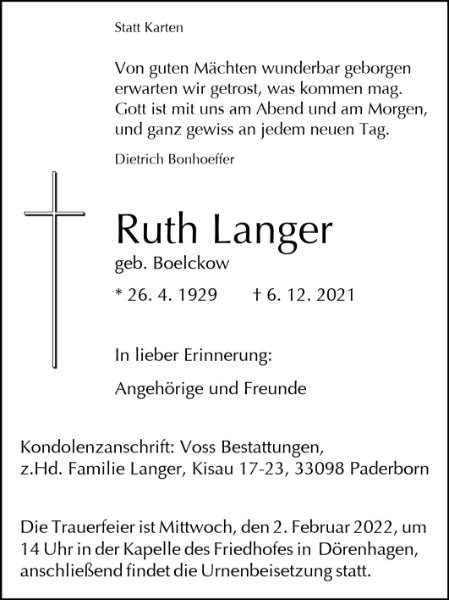 Statt Karten

Von guten Mächten wunderbar geborgen
erwarten wir getrost, was kommen mag.
Gott ist mit uns am Abend und am Morgen,
und ganz gewiss an jedem neuen Tag.

Dietrich Bonhoeffer

Ruth Langer

geb. Boelckow

* 26. 4. 1929 † 6. 12. 2021

In lieber Erinnerung:

Angehörige und Freunde

Kondolenzanschrift: Voss Bestattungen,
z.Hd. Familie Langer, Kisau 17-23, 33098 Paderborn

Die Trauerfeier ist Mittwoch, den 2. Februar 2022, um 14 Uhr in der Kapelle des Friedhofes in Dörenhagen, anschließend findet die Urnenbeisetzung statt.